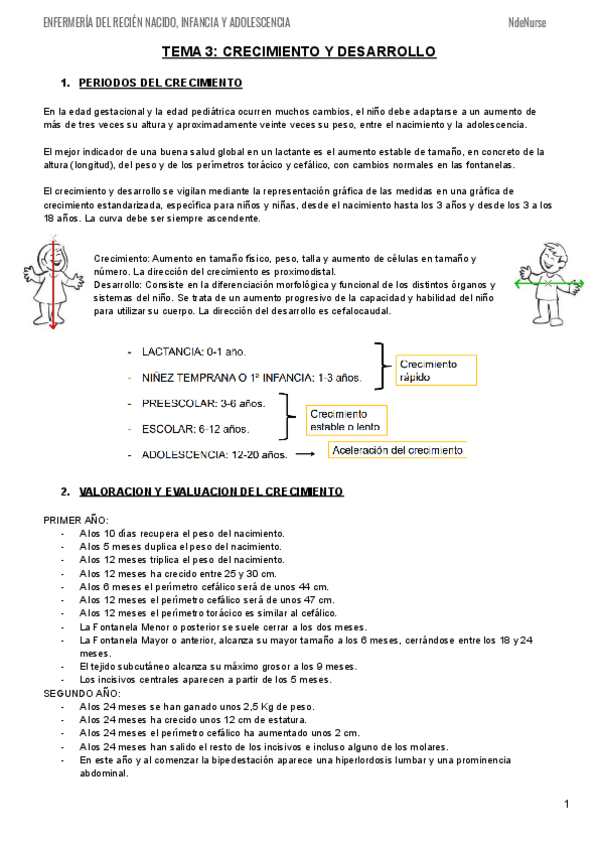 ENFERMERÍA DEL RECIÉN NACIDO, INFANCIA Y ADOLESCENCIA

NdeNurse

TEMA 3: CRECIMIENTO Y DESARROLLO

1. PERIODOS DEL CRECIMIENTO

En la edad gestacional y la edad pediátrica ocurren muchos cambios, el niño debe adaptarse a un aumento de más de tres veces su altura y aproximadamente veinte veces su peso, entre el nacimiento y la adolescencia.

El mejor indicador de una buena salud global en un lactante es el aumento estable de tamaño, en concreto de la altura (longitud), del peso y de los perímetros torácico y cefálico, con cambios normales en las fontanelas.

El crecimiento y desarrollo se vigilan mediante la representación gráfica de las medidas en una gráfica de crecimiento estandarizada, específica para niños y niñas, desde el nacimiento hasta los 3 años y desde los 3 a los 18 años. La curva debe ser siempre ascendente.

Crecimiento: Aumento en tamaño físico, peso, talla y aumento de células en tamaño y número. La dirección del crecimiento es proximodistal.
Desarrollo: Consiste en la diferenciación morfológica y funcional de los distintos órganos y sistemas del niño. Se trata de un aumento progresivo de la capacidad y habilidad del niño para utilizar su cuerpo. La dirección del desarrollo es cefalocaudal.

- LACTANCIA: 0-1 año.
- NIÑEZ TEMPRANA O 1ª INFANCIA: 1-3 años.

Crecimiento rápido

- PREESCOLAR: 3-6 años.
- ESCOLAR: 6-12 años.

Crecimiento estable o lento

- ADOLESCENCIA: 12-20 años.

Aceleración del crecimiento

2. VALORACION Y EVALUACION DEL CRECIMIENTO

PRIMER AÑO:
- A los 10 días recupera el peso del nacimiento.
- A los 5 meses duplica el peso del nacimiento.
- A los 12 meses triplica el peso del nacimiento.
- A los 12 meses ha crecido entre 25 y 30 cm.
- A los 6 meses el perímetro cefálico será de unos 44 cm.
- A los 12 meses el perímetro cefálico será de unos 47 cm.
- A los 12 meses el perímetro torácico es similar al cefálico.
- La Fontanela Menor o posterior se suele cerrar a los dos meses.
- La Fontanela Mayor o anterior, alcanza su mayor tamaño a los 6 meses, cerrándose entre los 18 y 24 meses.
- El tejido subcutáneo alcanza su máximo grosor a los 9 meses.
- Los incisivos centrales aparecen a partir de los 5 meses.
SEGUNDO AÑO:
- A los 24 meses se han ganado unos 2,5 Kg de peso.
- A los 24 meses ha crecido unos 12 cm de estatura.
- A los 24 meses el perímetro cefálico ha aumentado unos 2 cm.
- A los 24 meses han salido el resto de los incisivos e incluso alguno de los molares.
- En este año y al comenzar la bipedestación aparece una hiperlordosis lumbar y una prominencia abdominal.

1